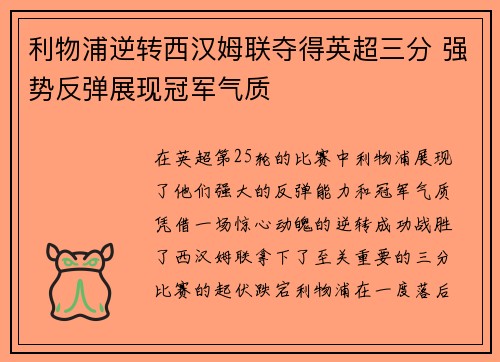 利物浦逆转西汉姆联夺得英超三分 强势反弹展现冠军气质

在英超第25轮的比赛中利物浦展现了他们强大的反弹能力和冠军气质凭借一场惊心动魄的逆转成功战胜了西汉姆联拿下了至关重要的三分比赛的起伏跌宕利物浦在一度落后